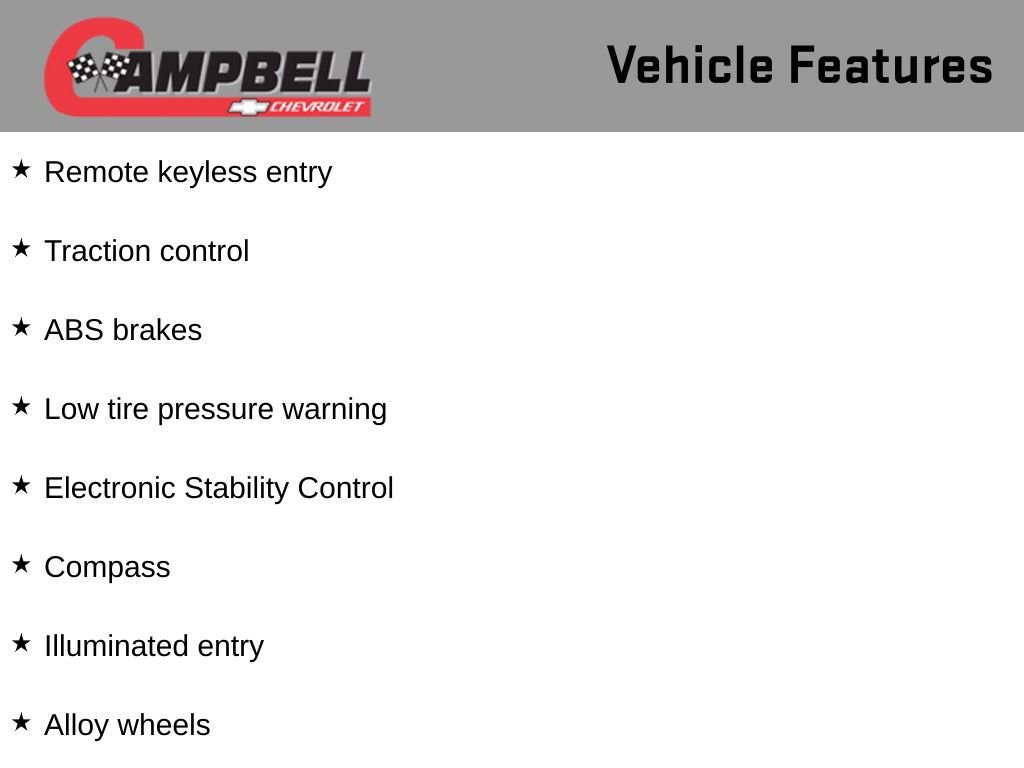 CAMPBELL
CHEVROLET

Vehicle Features

★ Remote keyless entry

★ Traction control

★ ABS brakes

★ Low tire pressure warning

★ Electronic Stability Control

★ Compass

★ Illuminated entry

★ Alloy wheels